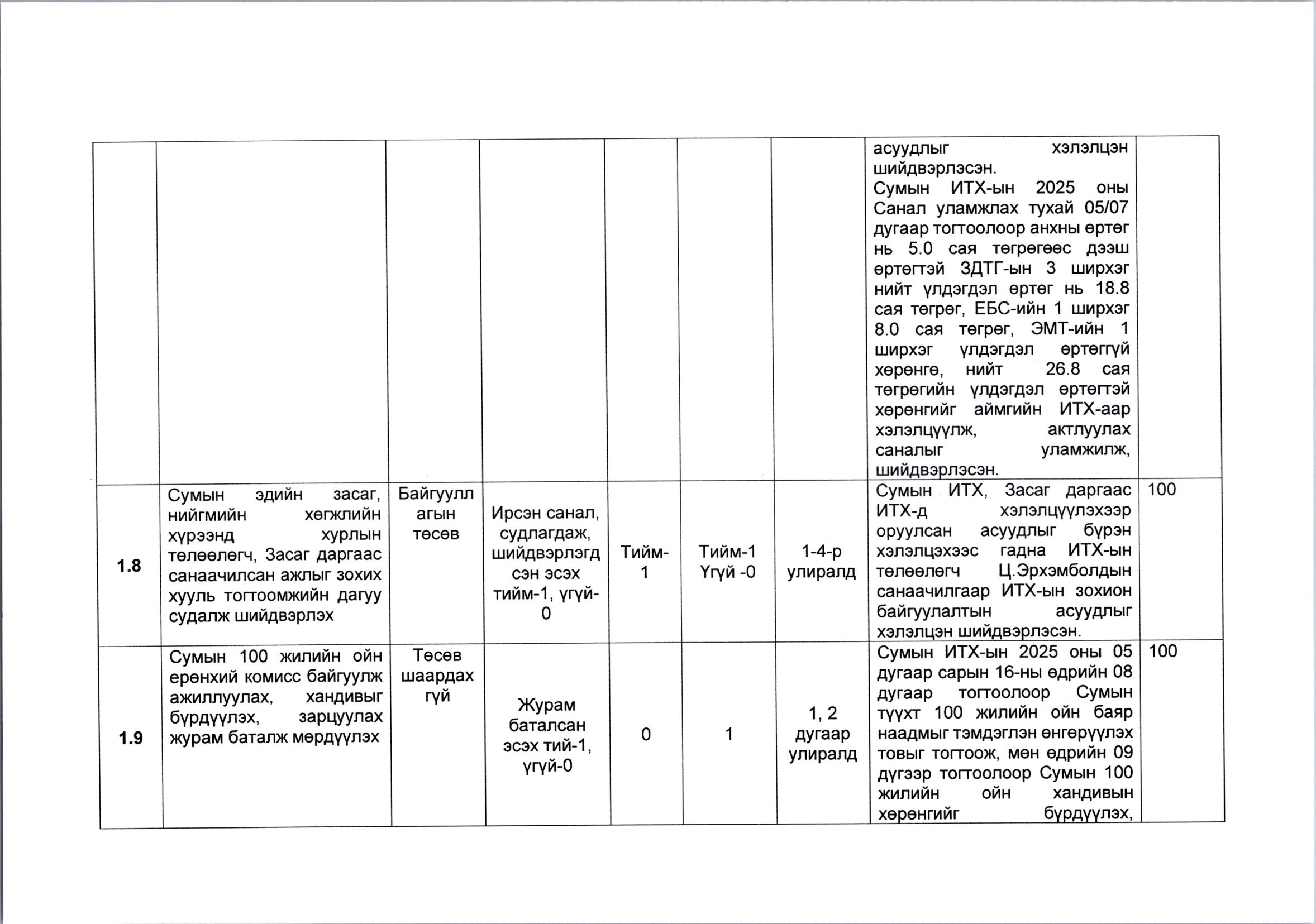 |  |  |  |  |  |  |  |  |  |
|---|---|---|---|---|---|---|---|---|
|  |  |  |  |  |  |  | асуудлыг хэлэлцэн шийдвэрлэсэн. Сумын ИТХ-ын 2025 оны Санал уламжлах тухай 05/07 дугаар тогтоолоор анхны өртөг нь 5.0 сая төгрөгөөс дээш өртөгтэй ЗДТГ-ын 3 ширхэг нийт үлдэгдэл өртөг нь 18.8 сая төгрөг, ЕБС-ийн 1 ширхэг 8.0 сая төгрөг, ЭМТ-ийн 1 ширхэг үлдэгдэл өртөггүй хөрөнгө, нийт 26.8 сая төгрөгийн үлдэгдэл өртөгтэй хөрөнгийг аймгийн ИТХ-аар хэлэлцүүлж, актлуулах саналыг уламжилж, шийдвэрлэсэн. |  |
| 1.8 | Сумын эдийн засаг, нийгмийн хөгжлийн хүрээнд хурлын төлөөлөгч, Засаг даргаас санаачилсан ажлыг зохих хууль тогтоомжийн дагуу судалж шийдвэрлэх | Байгууллагын төсөв | Ирсэн санал, судлагдаж, шийдвэрлэгдсэн эсэх тийм-1, үгүй-0 | Тийм-1 | Тийм-1 Үгүй -0 | 1-4-р улиралд | Сумын ИТХ, Засаг даргаас ИТХ-д хэлэлцүүлэхээр оруулсан асуудлыг бүрэн хэлэлцэхээс гадна ИТХ-ын төлөөлөгч Ц.Эрхэмболдын санаачилгаар ИТХ-ын зохион байгуулалтын асуудлыг хэлэлцэн шийдвэрлэсэн. | 100 |
| 1.9 | Сумын 100 жилийн ойн ерөнхий комисс байгуулж ажиллуулах, хандивыг бүрдүүлэх, зарцуулах журам баталж мөрдүүлэх | Төсөв шаардахгүй | Журам баталсан эсэх тий-1, үгүй-0 | 0 | 1 | 1, 2 дугаар улиралд | Сумын ИТХ-ын 2025 оны 05 дугаар сарын 16-ны өдрийн 08 дугаар тогтоолоор Сумын түүхт 100 жилийн ойн баяр наадмыг тэмдэглэн өнгөрүүлэх товыг тогтоож, мөн өдрийн 09 дүгээр тогтоолоор Сумын 100 жилийн ойн хандивын хөрөнгийг бүрдүүлэх, | 100 |